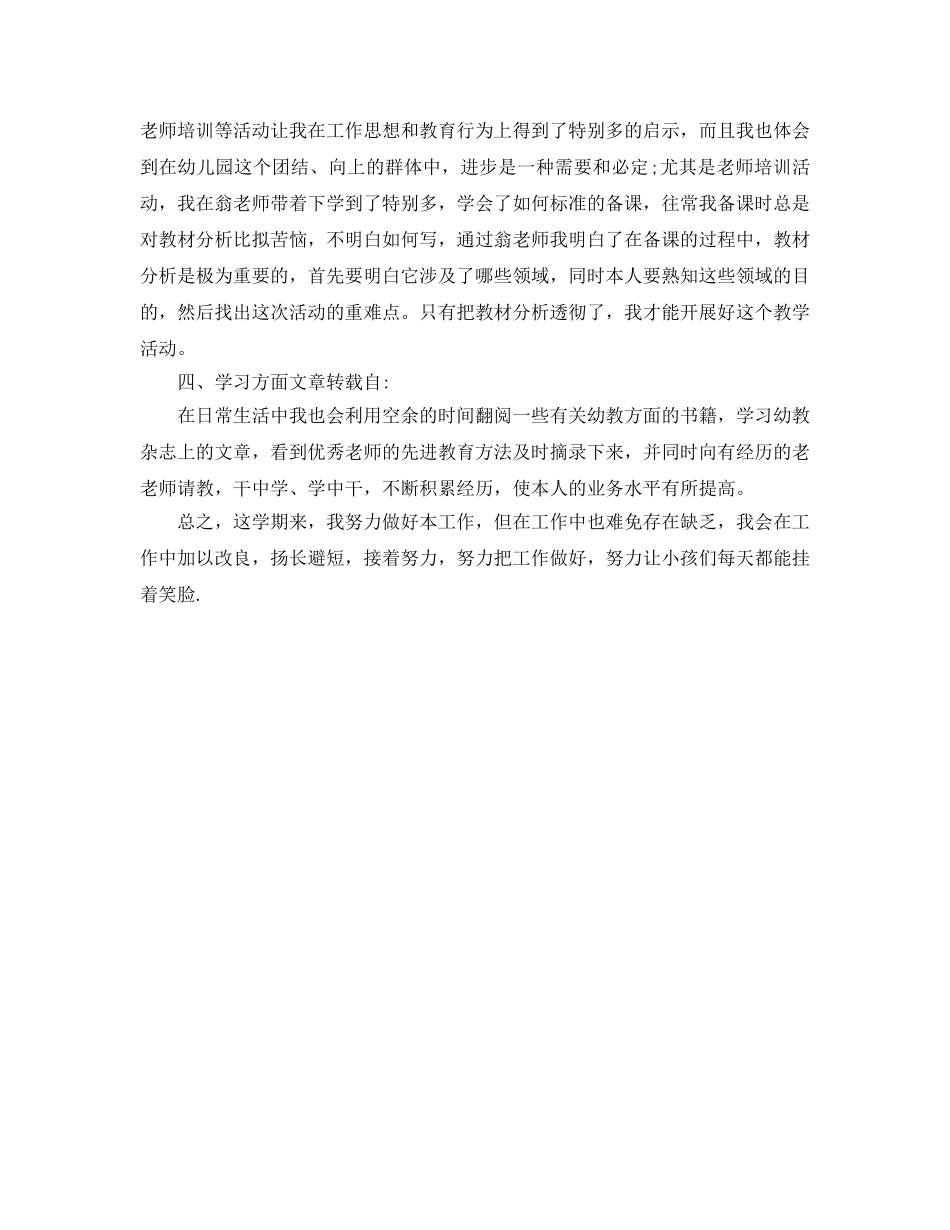 老师培训等活动让我在工作思想和教育行为上得到了特别多的启示，而且我也体会到在幼儿园这个团结、向上的群体中，进步是一种需要和必定;尤其是老师培训活动，我在翁老师带着下学到了特别多，学会了如何标准的备课，往常我备课时总是对教材分析比拟苦恼，不明白如何写，通过翁老师我明白了在备课的过程中，教材分析是极为重要的，首先要明白它涉及了哪些领域，同时本人要熟知这些领域的目的，然后找出这次活动的重难点。只有把教材分析透彻了，我才能开展好这个教学活动。

四、学习方面文章转载自:

在日常生活中我也会利用空余的时间翻阅一些有关幼教方面的书籍，学习幼教杂志上的文章，看到优秀老师的先进教育方法及时摘录下来，并同时向有经历的老老师请教，干中学、学中干，不断积累经历，使本人的业务水平有所提高。

总之，这学期来，我努力做好本工作，但在工作中也难免存在缺乏，我会在工作中加以改良，扬长避短，接着努力，努力把工作做好，努力让小孩们每天都能挂着笑脸.